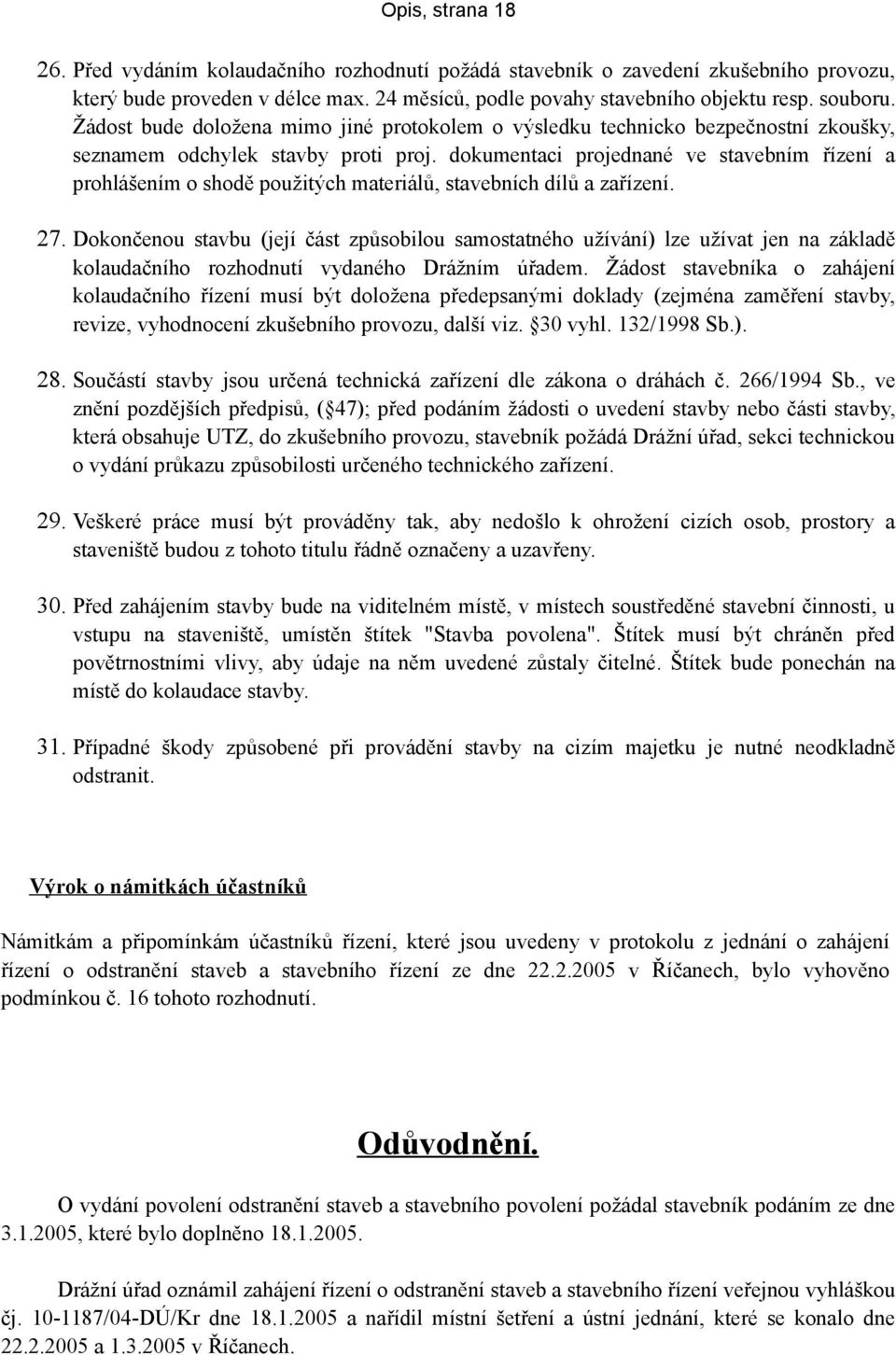 Opis, strana 18

26. Před vydáním kolaudačního rozhodnutí požádá stavebník o zavedení zkušebního provozu, který bude proveden v délce max. 24 měsíců, podle povahy stavebního objektu resp. souboru. Žádost bude doložena mimo jiné protokolem o výsledku technicko bezpečnostní zkoušky, seznamem odchylek stavby proti proj. dokumentaci projednané ve stavebním řízení a prohlášením o shodě použitých materiálů, stavebních dílů a zařízení.

27. Dokončenou stavbu (její část způsobilou samostatného užívání) lze užívat jen na základě kolaudačního rozhodnutí vydaného Drážním úřadem. Žádost stavebníka o zahájení kolaudačního řízení musí být doložena předepsanými doklady (zejména zaměření stavby, revize, vyhodnocení zkušebního provozu, další viz. 30 vyhl. 132/1998 Sb.).

28. Součástí stavby jsou určená technická zařízení dle zákona o dráhách č. 266/1994 Sb., ve znění pozdějších předpisů, ( 47); před podáním žádosti o uvedení stavby nebo části stavby, která obsahuje UTZ, do zkušebního provozu, stavebník požádá Drážní úřad, sekci technickou o vydání průkazu způsobilosti určeného technického zařízení.

29. Veškeré práce musí být prováděny tak, aby nedošlo k ohrožení cizích osob, prostory a staveniště budou z tohoto titulu řádně označeny a uzavřeny.

30. Před zahájením stavby bude na viditelném místě, v místech soustředěné stavební činnosti, u vstupu na staveniště, umístěn štítek "Stavba povolena". Štítek musí být chráněn před povětrnostními vlivy, aby údaje na něm uvedené zůstaly čitelné. Štítek bude ponechán na místě do kolaudace stavby.

31. Případné škody způsobené při provádění stavby na cizím majetku je nutné neodkladně odstranit.

Výrok o námitkách účastníků

Námitkám a připomínkám účastníků řízení, které jsou uvedeny v protokolu z jednání o zahájení řízení o odstranění staveb a stavebního řízení ze dne 22.2.2005 v Říčanech, bylo vyhověno podmínkou č. 16 tohoto rozhodnutí.

Odůvodnění.

O vydání povolení odstranění staveb a stavebního povolení požádal stavebník podáním ze dne 3.1.2005, které bylo doplněno 18.1.2005.

Drážní úřad oznámil zahájení řízení o odstranění staveb a stavebního řízení veřejnou vyhláškou čj. 10-1187/04-DÚ/Kr dne 18.1.2005 a nařídil místní šetření a ústní jednání, které se konalo dne 22.2.2005 a 1.3.2005 v Říčanech.